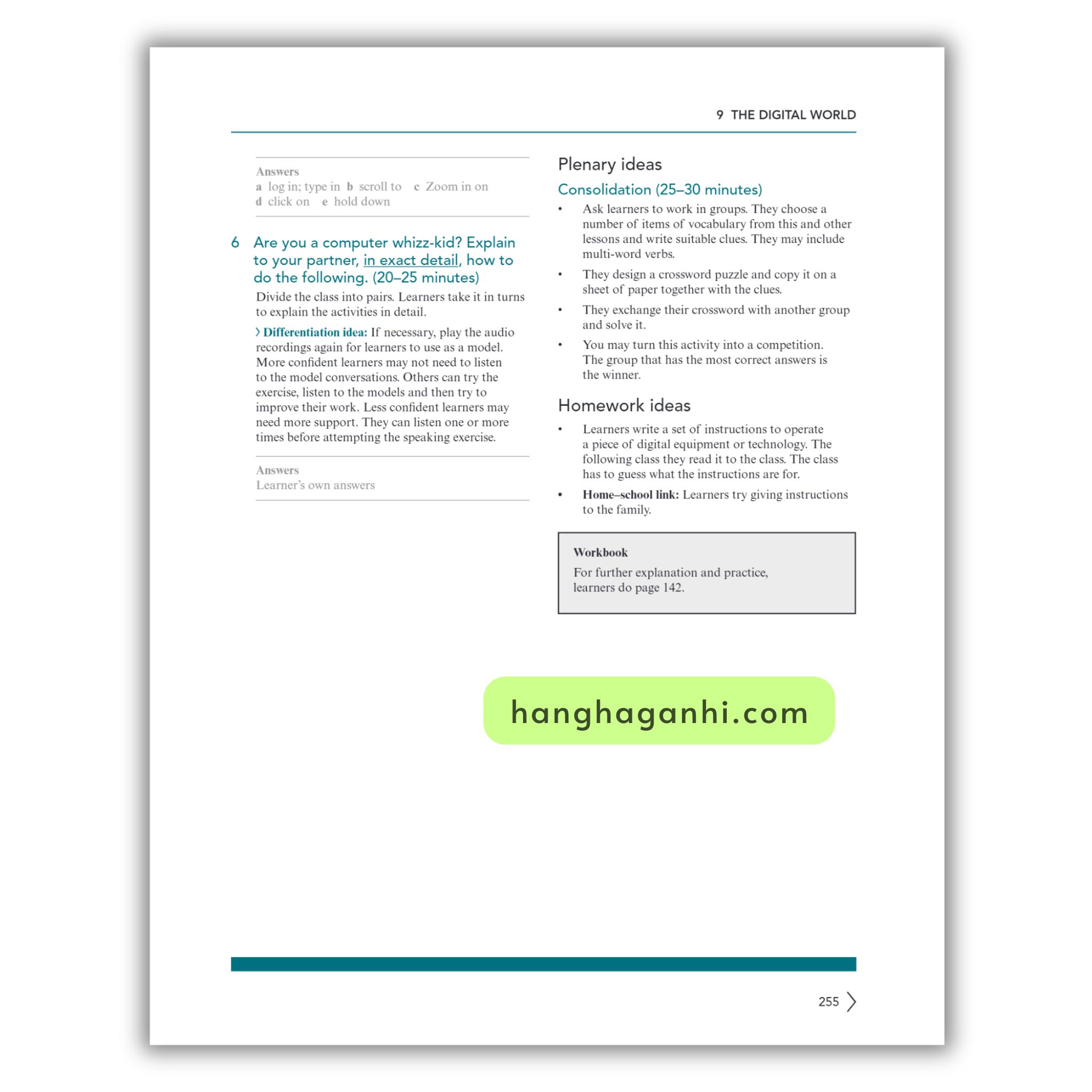 9 THE DIGITAL WORLD

Answers
a log in; type in b scroll to c Zoom in on
d click on e hold down

6 Are you a computer whizz-kid? Explain to your partner, in exact detail, how to do the following. (20–25 minutes)

Divide the class into pairs. Learners take it in turns to explain the activities in detail.

› Differentiation idea: If necessary, play the audio recordings again for learners to use as a model. More confident learners may not need to listen to the model conversations. Others can try the exercise, listen to the models and then try to improve their work. Less confident learners may need more support. They can listen one or more times before attempting the speaking exercise.

Answers
Learner's own answers

Plenary ideas

Consolidation (25–30 minutes)

• Ask learners to work in groups. They choose a number of items of vocabulary from this and other lessons and write suitable clues. They may include multi-word verbs.

• They design a crossword puzzle and copy it on a sheet of paper together with the clues.

• They exchange their crossword with another group and solve it.

• You may turn this activity into a competition. The group that has the most correct answers is the winner.

Homework ideas

• Learners write a set of instructions to operate a piece of digital equipment or technology. The following class they read it to the class. The class has to guess what the instructions are for.

• Home–school link: Learners try giving instructions to the family.

Workbook
For further explanation and practice, learners do page 142.

hanghaganhi.com

255 ›